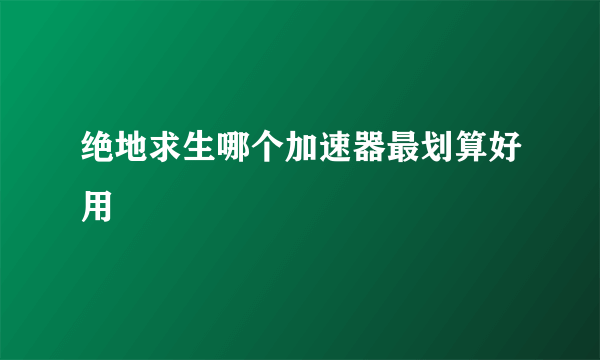 绝地求生哪个加速器最划算好用